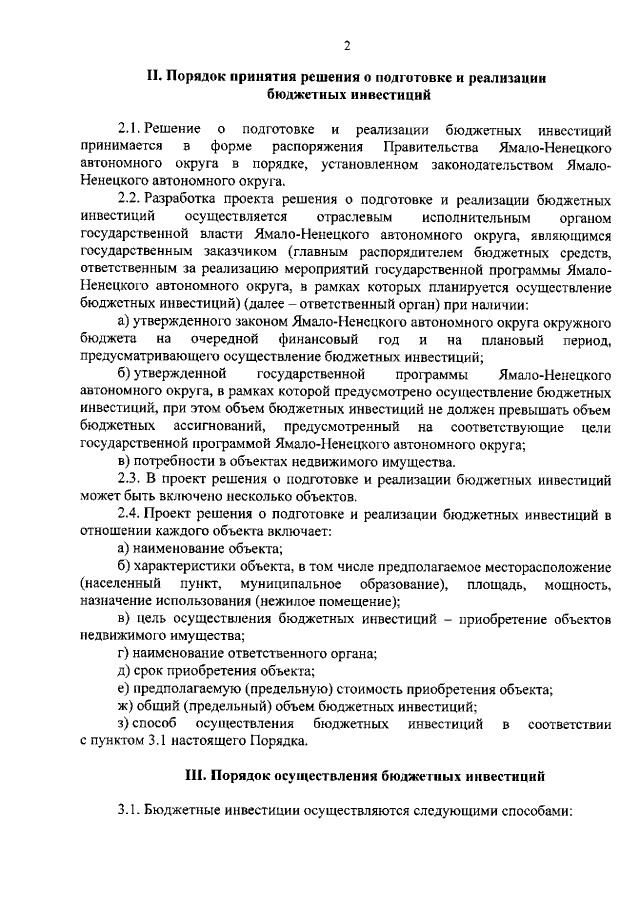 2

II. Порядок принятия решения о подготовке и реализации бюджетных инвестиций

2.1. Решение о подготовке и реализации бюджетных инвестиций принимается в форме распоряжения Правительства Ямало-Ненецкого автономного округа в порядке, установленном законодательством Ямало-Ненецкого автономного округа.

2.2. Разработка проекта решения о подготовке и реализации бюджетных инвестиций осуществляется отраслевым исполнительным органом государственной власти Ямало-Ненецкого автономного округа, являющимся государственным заказчиком (главным распорядителем бюджетных средств, ответственным за реализацию мероприятий государственной программы Ямало-Ненецкого автономного округа, в рамках которых планируется осуществление бюджетных инвестиций) (далее – ответственный орган) при наличии:

а) утвержденного законом Ямало-Ненецкого автономного округа окружного бюджета на очередной финансовый год и на плановый период, предусматривающего осуществление бюджетных инвестиций;

б) утвержденной государственной программы Ямало-Ненецкого автономного округа, в рамках которой предусмотрено осуществление бюджетных инвестиций, при этом объем бюджетных инвестиций не должен превышать объем бюджетных ассигнований, предусмотренный на соответствующие цели государственной программой Ямало-Ненецкого автономного округа;

в) потребности в объектах недвижимого имущества.

2.3. В проект решения о подготовке и реализации бюджетных инвестиций может быть включено несколько объектов.

2.4. Проект решения о подготовке и реализации бюджетных инвестиций в отношении каждого объекта включает:

а) наименование объекта;

б) характеристики объекта, в том числе предполагаемое месторасположение (населенный пункт, муниципальное образование), площадь, мощность, назначение использования (нежилое помещение);

в) цель осуществления бюджетных инвестиций – приобретение объектов недвижимого имущества;

г) наименование ответственного органа;

д) срок приобретения объекта;

е) предполагаемую (предельную) стоимость приобретения объекта;

ж) общий (предельный) объем бюджетных инвестиций;

з) способ осуществления бюджетных инвестиций в соответствии с пунктом 3.1 настоящего Порядка.

III. Порядок осуществления бюджетных инвестиций

3.1. Бюджетные инвестиции осуществляются следующими способами: